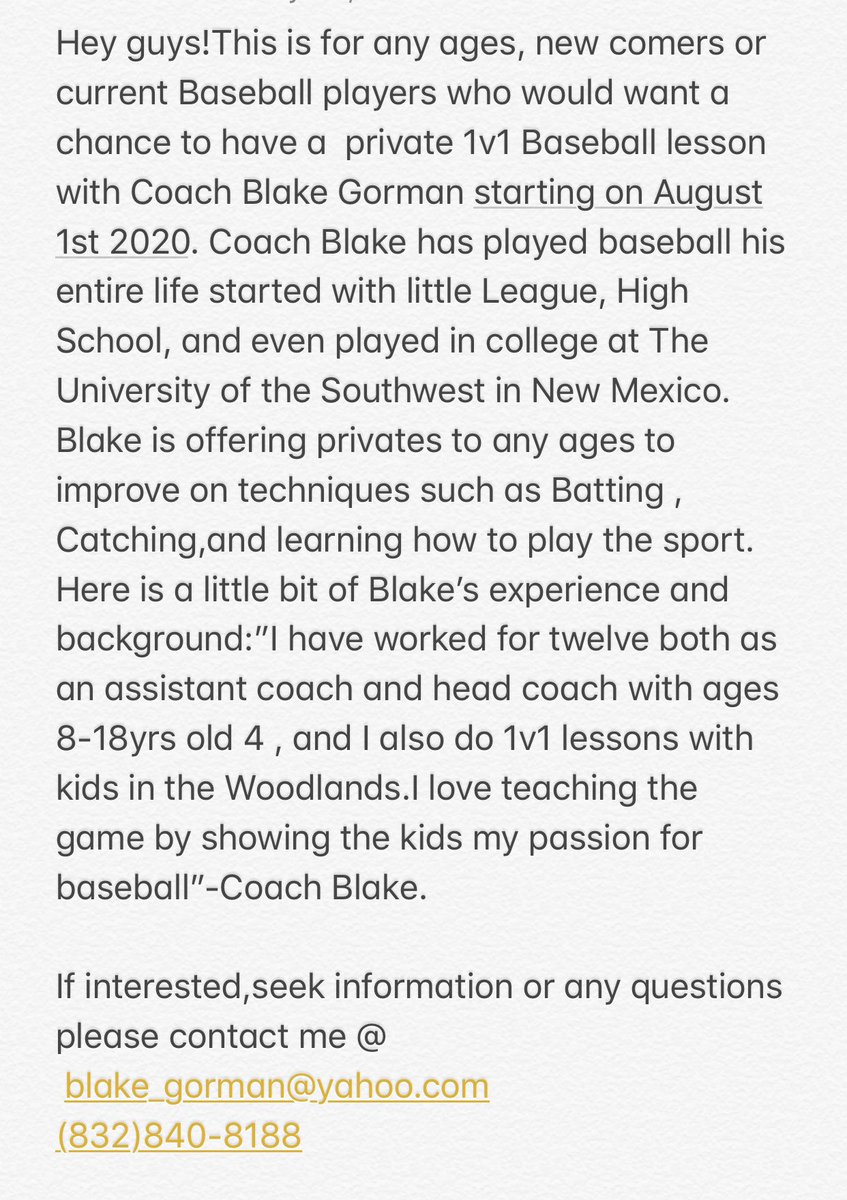 Hey guys!This is for any ages, new comers or current Baseball players who would want a chance to have a private 1v1 Baseball lesson with Coach Blake Gorman starting on August 1st 2020. Coach Blake has played baseball his entire life started with little League, High School, and even played in college at The University of the Southwest in New Mexico. Blake is offering privates to any ages to improve on techniques such as Batting , Catching,and learning how to play the sport. Here is a little bit of Blake's experience and background:"I have worked for twelve both as an assistant coach and head coach with ages 8-18yrs old 4 , and I also do 1v1 lessons with kids in the Woodlands.I love teaching the game by showing the kids my passion for baseball"-Coach Blake.

If interested,seek information or any questions please contact me @
blake_gorman@yahoo.com
(832)840-8188